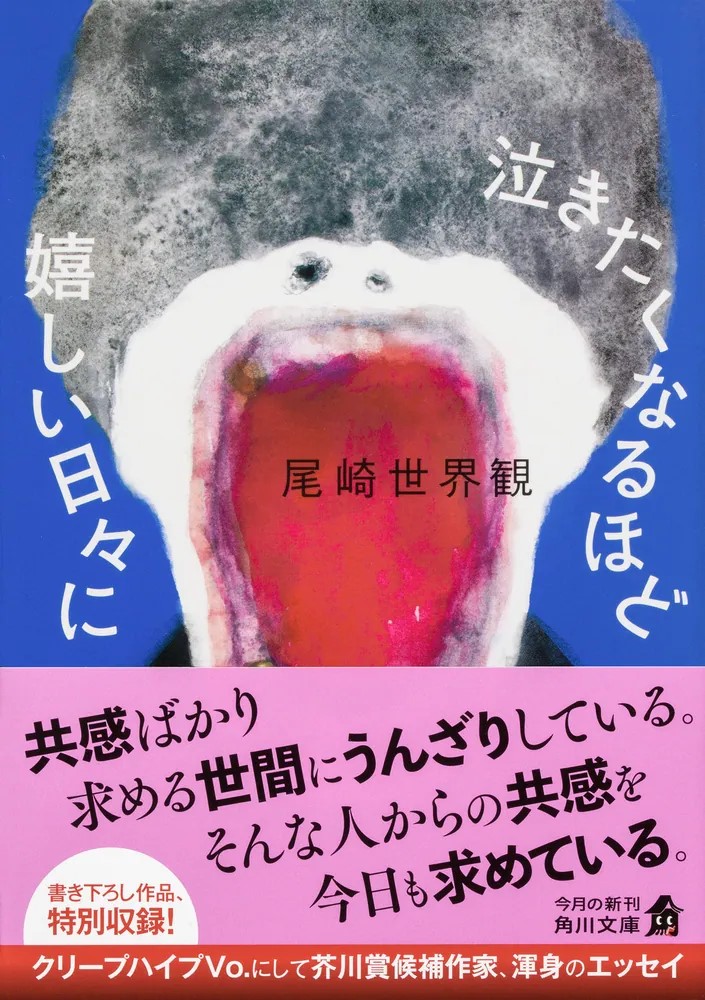 泣きたくなるほど
嬉しい日々に

尾崎世界観

共感ばかり
求める世間にうんざりしている。
そんな人からの共感を
今日も求めている。

書き下ろし作品、
特別収録!

今月の新刊
角川文庫

クリープハイプVo.にして芥川賞候補作家、渾身のエッセイ